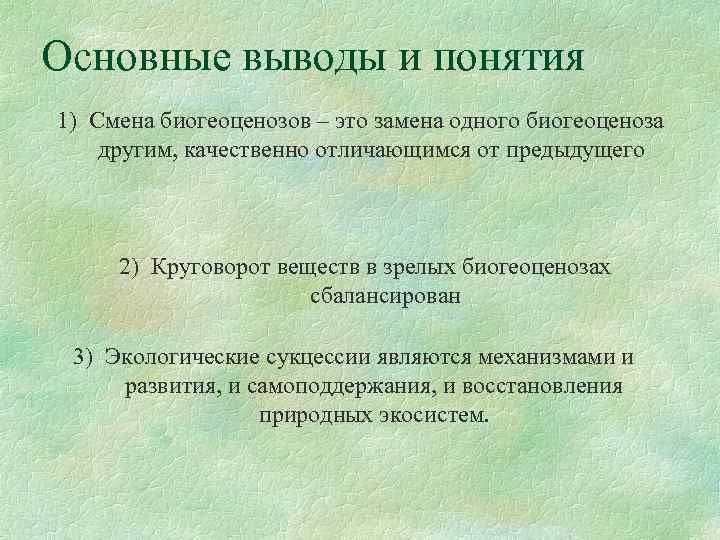 Основные выводы и понятия

1) Смена биогеоценозов – это замена одного биогеоценоза другим, качественно отличающимся от предыдущего

2) Круговорот веществ в зрелых биогеоценозах сбалансирован

3) Экологические сукцессии являются механизмами и развития, и самоподдержания, и восстановления природных экосистем.